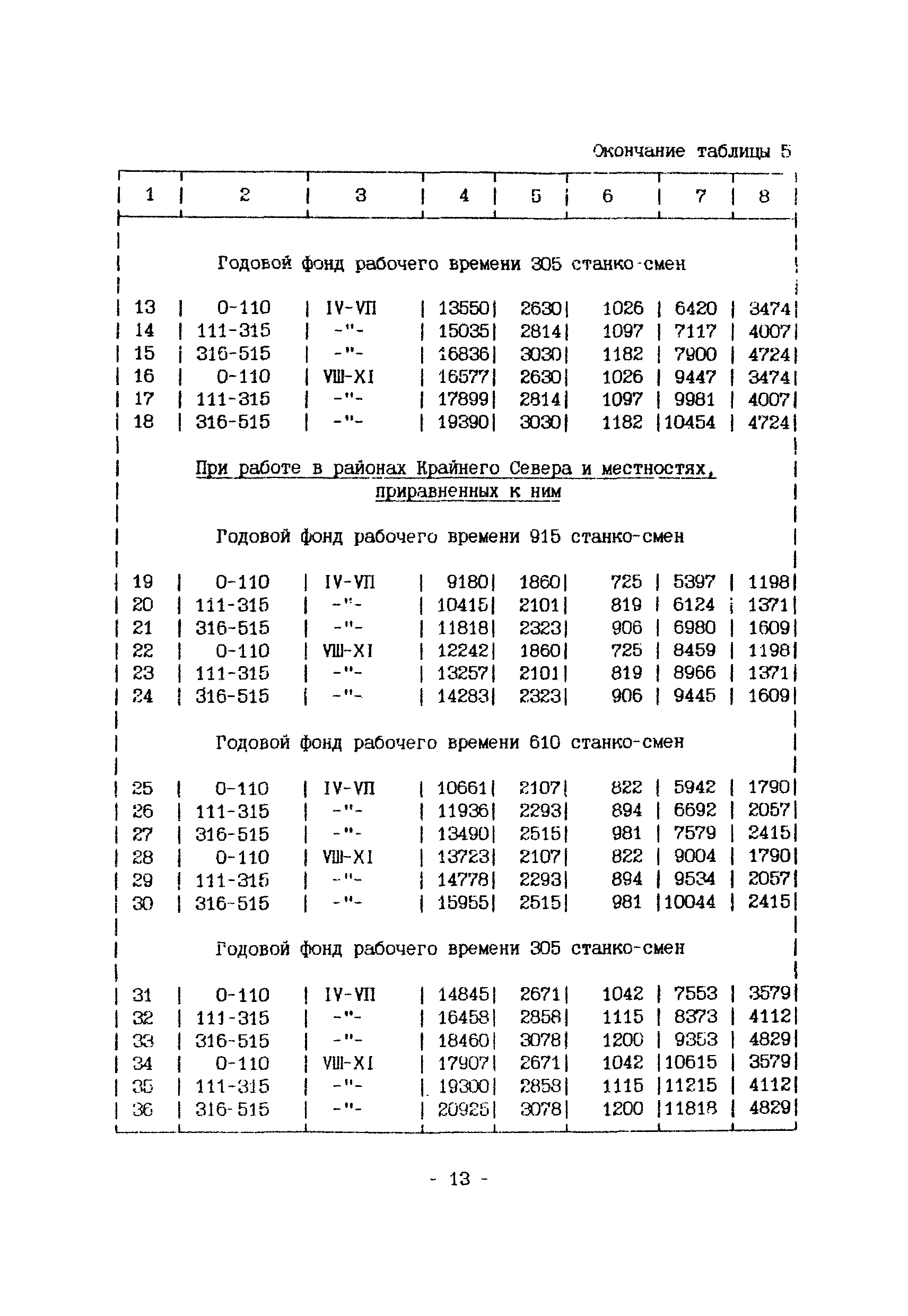 Окончание таблицы 5

| 1 | 2 | 3 | 4 | 5 | 6 | 7 | 8 |
|---|---|---|---|---|---|---|---|
| Годовой фонд рабочего времени 305 станко-смен | | | | | | | |
| 13 | 0-110 | IV-VII | 13550 | 2630 | 1026 | 6420 | 3474 |
| 14 | 111-315 | -"- | 15035 | 2814 | 1097 | 7117 | 4007 |
| 15 | 316-515 | -"- | 16836 | 3030 | 1182 | 7900 | 4724 |
| 16 | 0-110 | VIII-XI | 16577 | 2630 | 1026 | 9447 | 3474 |
| 17 | 111-315 | -"- | 17899 | 2814 | 1097 | 9981 | 4007 |
| 18 | 316-515 | -"- | 19390 | 3030 | 1182 | 10454 | 4724 |
| При работе в районах Крайнего Севера и местностях, приравненных к ним | | | | | | | |
| Годовой фонд рабочего времени 915 станко-смен | | | | | | | |
| 19 | 0-110 | IV-VII | 9180 | 1860 | 725 | 5397 | 1198 |
| 20 | 111-315 | -"- | 10415 | 2101 | 819 | 6124 | 1371 |
| 21 | 316-515 | -"- | 11818 | 2323 | 906 | 6980 | 1609 |
| 22 | 0-110 | VIII-XI | 12242 | 1860 | 725 | 8459 | 1198 |
| 23 | 111-315 | -"- | 13257 | 2101 | 819 | 8966 | 1371 |
| 24 | 316-515 | -"- | 14283 | 2323 | 906 | 9445 | 1609 |
| Годовой фонд рабочего времени 610 станко-смен | | | | | | | |
| 25 | 0-110 | IV-VII | 10661 | 2107 | 822 | 5942 | 1790 |
| 26 | 111-315 | -"- | 11936 | 2293 | 894 | 6692 | 2057 |
| 27 | 316-515 | -"- | 13490 | 2515 | 981 | 7579 | 2415 |
| 28 | 0-110 | VIII-XI | 13723 | 2107 | 822 | 9004 | 1790 |
| 29 | 111-315 | -"- | 14778 | 2293 | 894 | 9534 | 2057 |
| 30 | 316-515 | -"- | 15955 | 2515 | 981 | 10044 | 2415 |
| Годовой фонд рабочего времени 305 станко-смен | | | | | | | |
| 31 | 0-110 | IV-VII | 14845 | 2671 | 1042 | 7553 | 3579 |
| 32 | 111-315 | -"- | 16458 | 2858 | 1115 | 8373 | 4112 |
| 33 | 316-515 | -"- | 18460 | 3078 | 1200 | 9353 | 4829 |
| 34 | 0-110 | VIII-XI | 17907 | 2671 | 1042 | 10615 | 3579 |
| 35 | 111-315 | -"- | 19300 | 2858 | 1115 | 11215 | 4112 |
| 36 | 316-515 | -"- | 20925 | 3078 | 1200 | 11818 | 4829 |

- 13 -